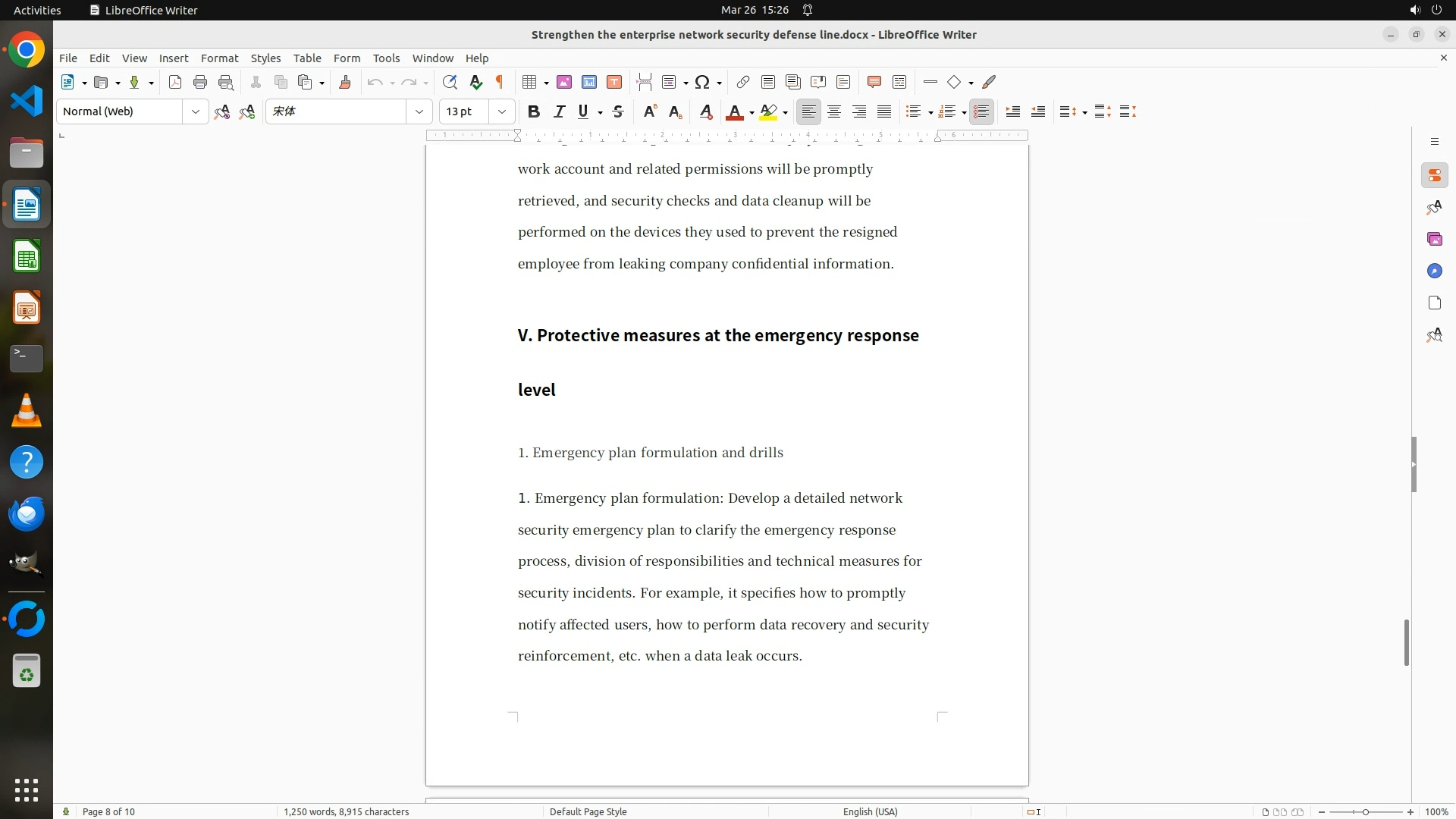 Activities LibreOffice Writer Mar 26 15:26

Strengthen the enterprise network security defense line.docx - LibreOffice Writer

File Edit View Insert Format Styles Table Form Tools Window Help

Normal (Web) 宋体 13 pt

work account and related permissions will be promptly retrieved, and security checks and data cleanup will be performed on the devices they used to prevent the resigned employee from leaking company confidential information.

V. Protective measures at the emergency response level

1. Emergency plan formulation and drills

1. Emergency plan formulation: Develop a detailed network security emergency plan to clarify the emergency response process, division of responsibilities and technical measures for security incidents. For example, it specifies how to promptly notify affected users, how to perform data recovery and security reinforcement, etc. when a data leak occurs.

Page 8 of 10 1,250 words, 8,915 characters Default Page Style English (USA) 100%